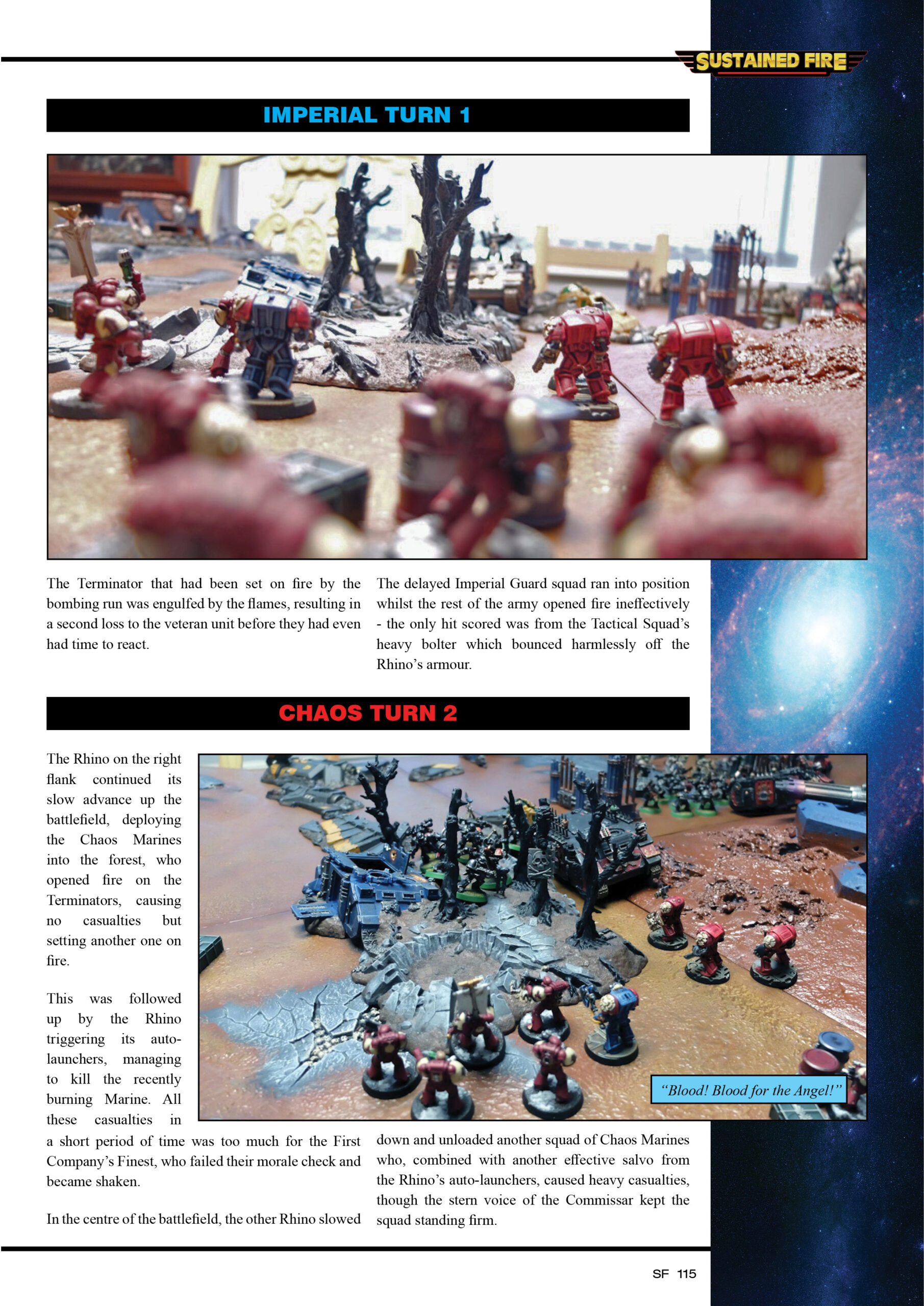 SUSTAINED FIRE

IMPERIAL TURN 1

The Terminator that had been set on fire by the bombing run was engulfed by the flames, resulting in a second loss to the veteran unit before they had even had time to react.

The delayed Imperial Guard squad ran into position whilst the rest of the army opened fire ineffectively - the only hit scored was from the Tactical Squad's heavy bolter which bounced harmlessly off the Rhino's armour.

CHAOS TURN 2

The Rhino on the right flank continued its slow advance up the battlefield, deploying the Chaos Marines into the forest, who opened fire on the Terminators, causing no casualties but setting another one on fire.

This was followed up by the Rhino triggering its auto-launchers, managing to kill the recently burning Marine. All these casualties in a short period of time was too much for the First Company's Finest, who failed their morale check and became shaken.

In the centre of the battlefield, the other Rhino slowed down and unloaded another squad of Chaos Marines who, combined with another effective salvo from the Rhino's auto-launchers, caused heavy casualties, though the stern voice of the Commissar kept the squad standing firm.

"Blood! Blood for the Angel!"

SF 115